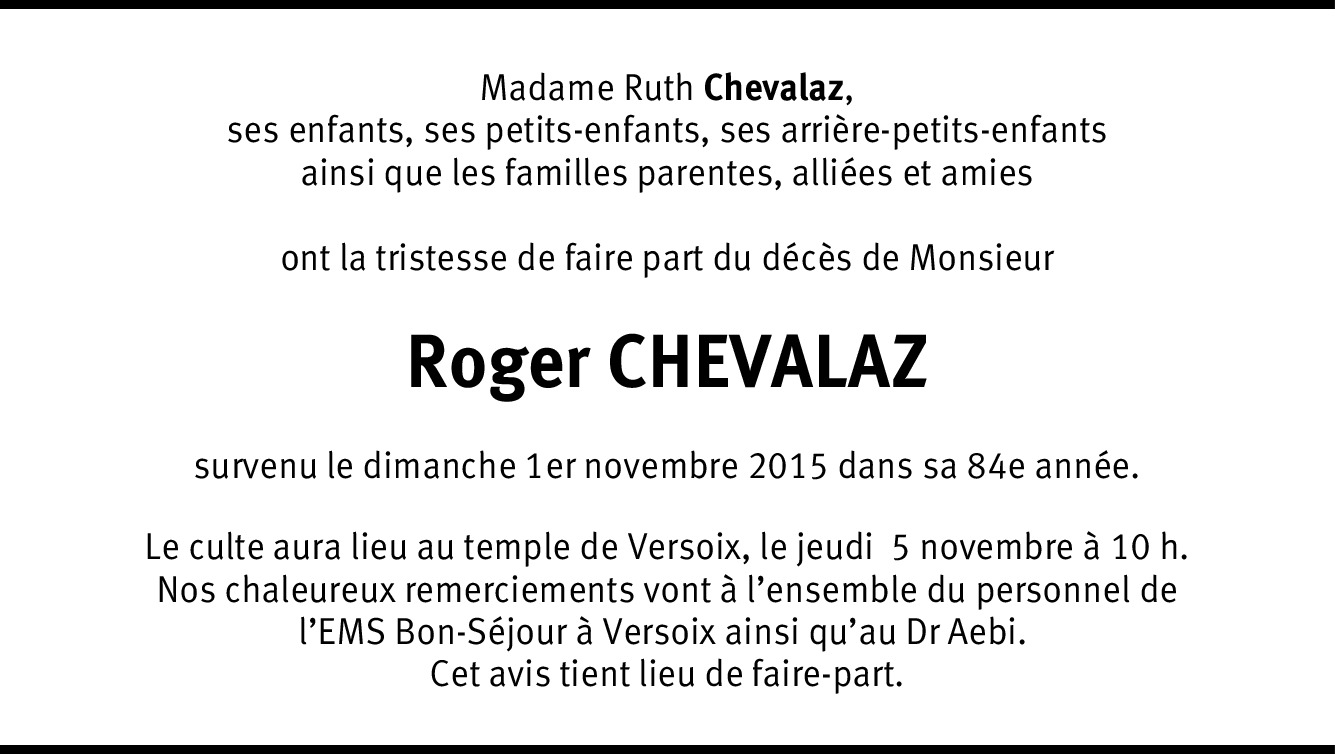 Madame Ruth Chevalaz,
ses enfants, ses petits-enfants, ses arrière-petits-enfants
ainsi que les familles parentes, alliées et amies

ont la tristesse de faire part du décès de Monsieur

Roger CHEVALAZ

survenu le dimanche 1er novembre 2015 dans sa 84e année.

Le culte aura lieu au temple de Versoix, le jeudi 5 novembre à 10 h.
Nos chaleureux remerciements vont à l'ensemble du personnel de l'EMS Bon-Séjour à Versoix ainsi qu'au Dr Aebi.
Cet avis tient lieu de faire-part.